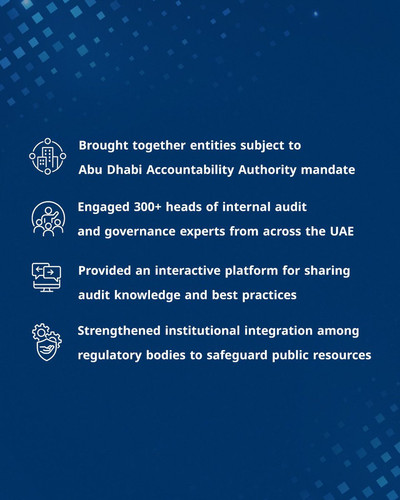 Brought together entities subject to Abu Dhabi Accountability Authority mandate

Engaged 300+ heads of internal audit and governance experts from across the UAE

Provided an interactive platform for sharing audit knowledge and best practices

Strengthened institutional integration among regulatory bodies to safeguard public resources